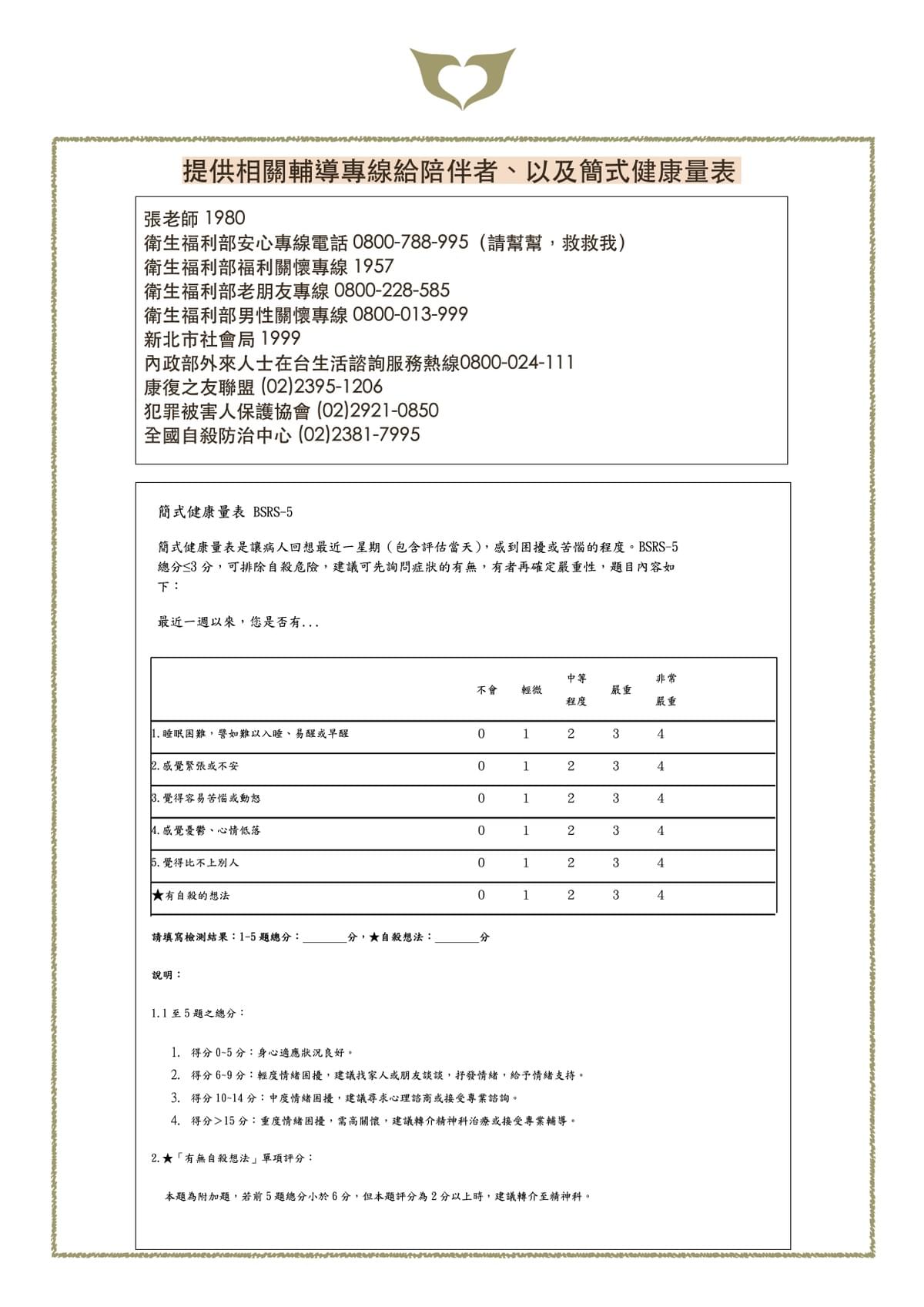 提供相關輔導專線給陪伴者、以及簡式健康量表

張老師 1980
衛生福利部安心專線電話 0800-788-995（請幫幫，救救我）
衛生福利部福利關懷專線 1957
衛生福利部老朋友專線 0800-228-585
衛生福利部男性關懷專線 0800-013-999
新北市社會局 1999
內政部外來人士在台生活諮詢服務熱線0800-024-111
康復之友聯盟 (02)2395-1206
犯罪被害人保護協會 (02)2921-0850
全國自殺防治中心 (02)2381-7995

簡式健康量表 BSRS-5

簡式健康量表是讓病人回想最近一星期（包含評估當天），感到困擾或苦惱的程度。BSRS-5 總分≤3 分，可排除自殺危險，建議可先詢問症狀的有無，有者再確定嚴重性，題目內容如下：

最近一週以來，您是否有...

| | 不會 | 輕微 | 中等程度 | 嚴重 | 非常嚴重 |
|---|---|---|---|---|---|
| 1.睡眠困難，譬如難以入睡、易醒或早醒 | 0 | 1 | 2 | 3 | 4 |
| 2.感覺緊張或不安 | 0 | 1 | 2 | 3 | 4 |
| 3.覺得容易苦惱或動怒 | 0 | 1 | 2 | 3 | 4 |
| 4.感覺憂鬱、心情低落 | 0 | 1 | 2 | 3 | 4 |
| 5.覺得比不上別人 | 0 | 1 | 2 | 3 | 4 |
| ★有自殺的想法 | 0 | 1 | 2 | 3 | 4 |

請填寫檢測結果：1-5 題總分：________分，★自殺想法：________分

說明：

1.1 至 5 題之總分：

1. 得分 0~5 分：身心適應狀況良好。
2. 得分 6~9 分：輕度情緒困擾，建議找家人或朋友談談，抒發情緒，給予情緒支持。
3. 得分 10~14 分：中度情緒困擾，建議尋求心理諮商或接受專業諮詢。
4. 得分＞15 分：重度情緒困擾，需高關懷，建議轉介精神科治療或接受專業輔導。

2.★「有無自殺想法」單項評分：

本題為附加題，若前 5 題總分小於 6 分，但本題評分為 2 分以上時，建議轉介至精神科。